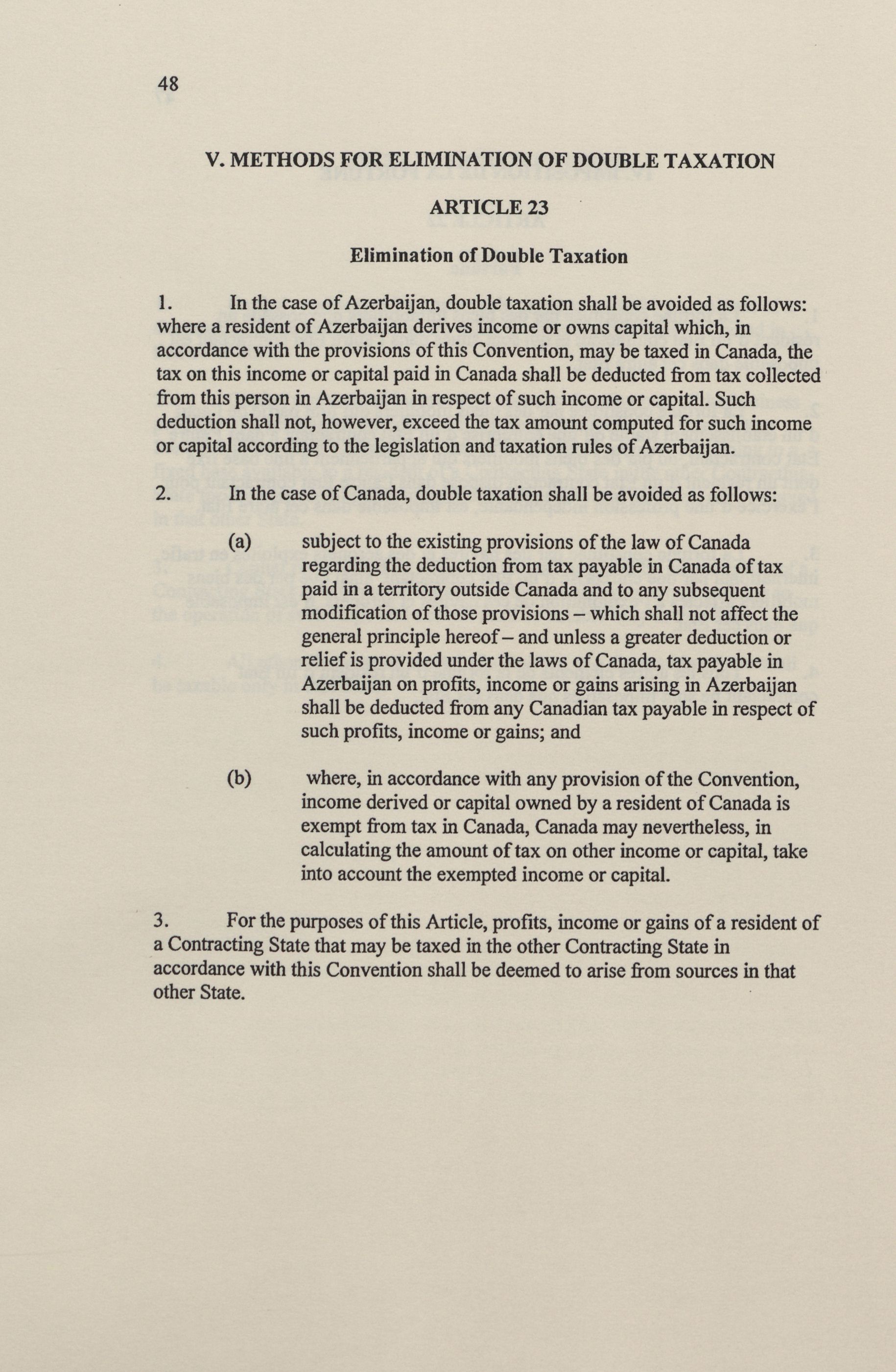 48

V. METHODS FOR ELIMINATION OF DOUBLE TAXATION

ARTICLE 23

Elimination of Double Taxation

1. In the case of Azerbaijan, double taxation shall be avoided as follows: where a resident of Azerbaijan derives income or owns capital which, in accordance with the provisions of this Convention, may be taxed in Canada, the tax on this income or capital paid in Canada shall be deducted from tax collected from this person in Azerbaijan in respect of such income or capital. Such deduction shall not, however, exceed the tax amount computed for such income or capital according to the legislation and taxation rules of Azerbaijan.

2. In the case of Canada, double taxation shall be avoided as follows:

(a) subject to the existing provisions of the law of Canada regarding the deduction from tax payable in Canada of tax paid in a territory outside Canada and to any subsequent modification of those provisions – which shall not affect the general principle hereof – and unless a greater deduction or relief is provided under the laws of Canada, tax payable in Azerbaijan on profits, income or gains arising in Azerbaijan shall be deducted from any Canadian tax payable in respect of such profits, income or gains; and

(b) where, in accordance with any provision of the Convention, income derived or capital owned by a resident of Canada is exempt from tax in Canada, Canada may nevertheless, in calculating the amount of tax on other income or capital, take into account the exempted income or capital.

3. For the purposes of this Article, profits, income or gains of a resident of a Contracting State that may be taxed in the other Contracting State in accordance with this Convention shall be deemed to arise from sources in that other State.